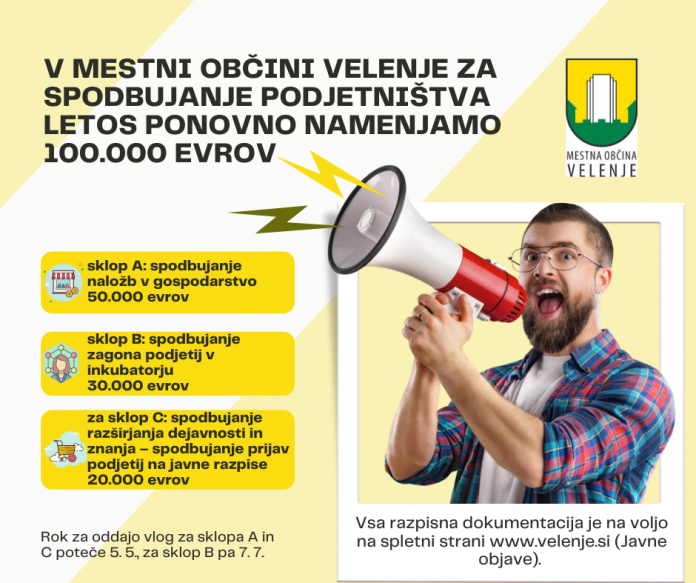 V MESTNI OBČINI VELENJE ZA SPODBUJANJE PODJETNIŠTVA LETOS PONOVNO NAMENJAMO 100.000 EVROV

MESTNA OBČINA VELENJE

sklop A: spodbujanje naložb v gospodarstvo 50.000 evrov

sklop B: spodbujanje zagona podjetij v inkubatorju 30.000 evrov

za sklop C: spodbujanje razširjanja dejavnosti in znanja – spodbujanje prijav podjetij na javne razpise 20.000 evrov

Rok za oddajo vlog za sklopa A in C poteče 5. 5., za sklop B pa 7. 7.

Vsa razpisna dokumentacija je na voljo na spletni strani www.velenje.si (Javne objave).